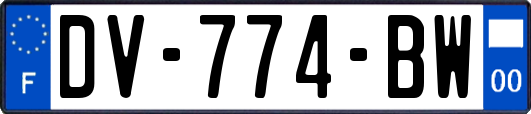 F
DV-774-BW
00